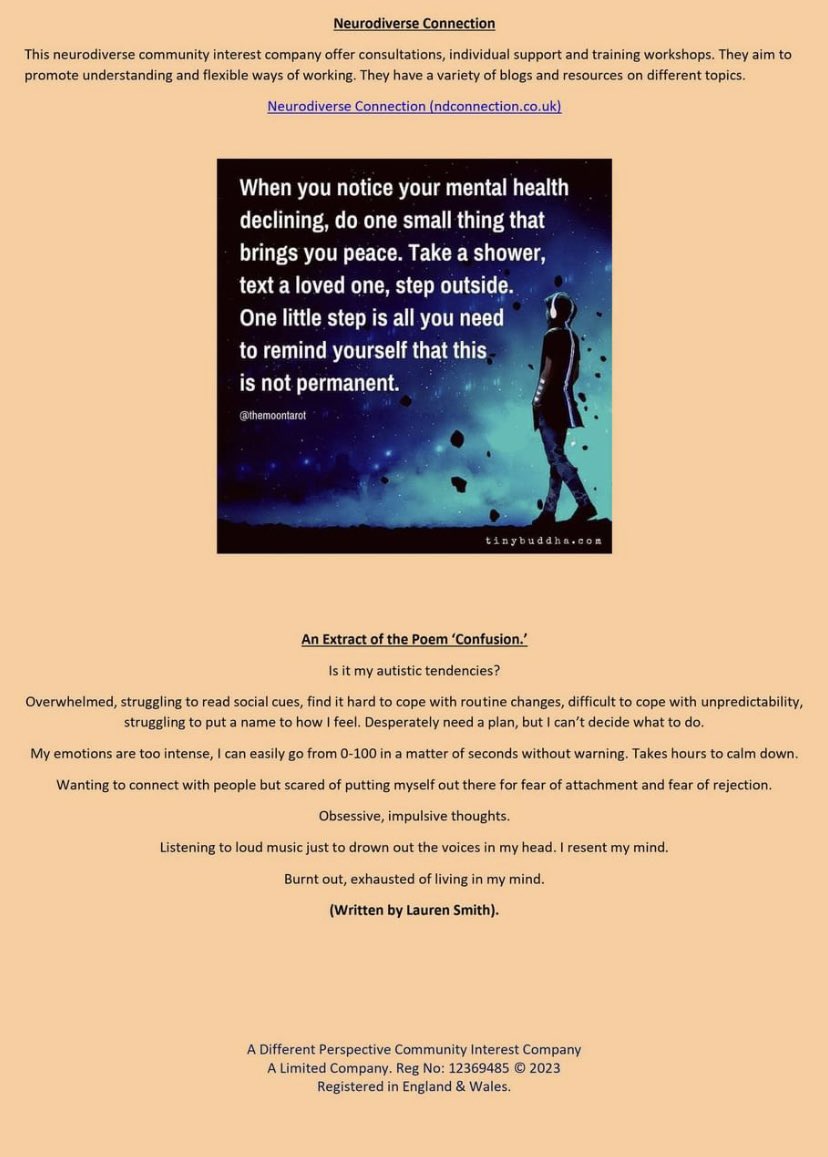 Neurodiverse Connection

This neurodiverse community interest company offer consultations, individual support and training workshops. They aim to promote understanding and flexible ways of working. They have a variety of blogs and resources on different topics.

Neurodiverse Connection (ndconnection.co.uk)

When you notice your mental health declining, do one small thing that brings you peace. Take a shower, text a loved one, step outside. One little step is all you need to remind yourself that this is not permanent.

@themoontarot

tinybuddha.com

An Extract of the Poem 'Confusion.'

Is it my autistic tendencies?

Overwhelmed, struggling to read social cues, find it hard to cope with routine changes, difficult to cope with unpredictability, struggling to put a name to how I feel. Desperately need a plan, but I can't decide what to do.

My emotions are too intense, I can easily go from 0-100 in a matter of seconds without warning. Takes hours to calm down.

Wanting to connect with people but scared of putting myself out there for fear of attachment and fear of rejection.

Obsessive, impulsive thoughts.

Listening to loud music just to drown out the voices in my head. I resent my mind.

Burnt out, exhausted of living in my mind.

(Written by Lauren Smith).

A Different Perspective Community Interest Company
A Limited Company. Reg No: 12369485 © 2023
Registered in England & Wales.